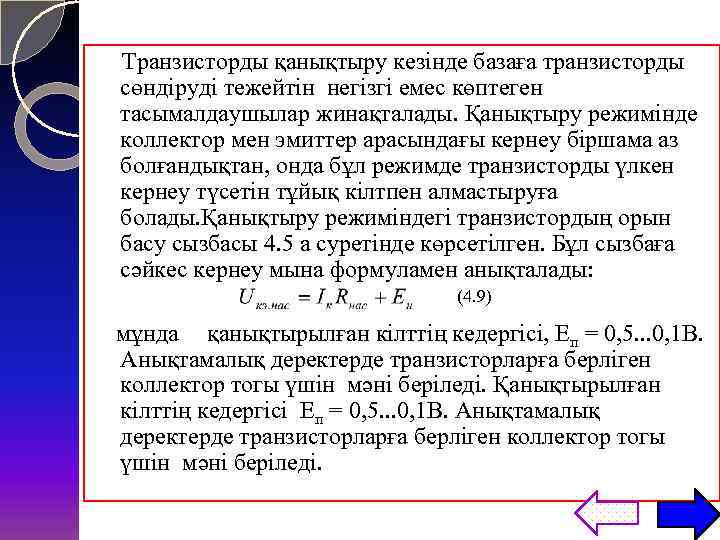 Транзисторды қанықтыру кезінде базаға транзисторды сөндіруді тежейтін негізгі емес көптеген тасымалдаушылар жинақталады. Қанықтыру режимінде коллектор мен эмиттер арасындағы кернеу біршама аз болғандықтан, онда бұл режимде транзисторды үлкен кернеу түсетін тұйық кілтпен алмастыруға болады.Қанықтыру режиміндегі транзистордың орын басу сызбасы 4.5 а суретінде көрсетілген. Бұл сызбаға сәйкес кернеу мына формуламен анықталады:

$U_{кэ.нас} = I_к R_{нас} + E_и$ (4.9)

мұнда қанықтырылған кілттің кедергісі, $E_п$ = 0,5...0,1В. Анықтамалық деректерде транзисторларға берліген коллектор тогы үшін мәні беріледі. Қанықтырылған кілттің кедергісі $E_п$ = 0,5...0,1В. Анықтамалық деректерде транзисторларға берліген коллектор тогы үшін мәні беріледі.